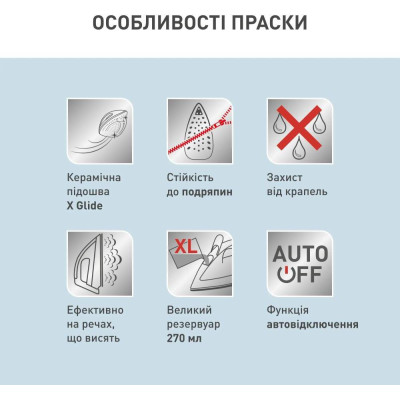 ОСОБЛИВОСТІ ПРАСКИ

Керамічна підошва X Glide

Стійкість до подряпин

Захист від крапель

Ефективно на речах, що висять

XL

Великий резервуар 270 мл

AUTO OFF

Функція автовідключення